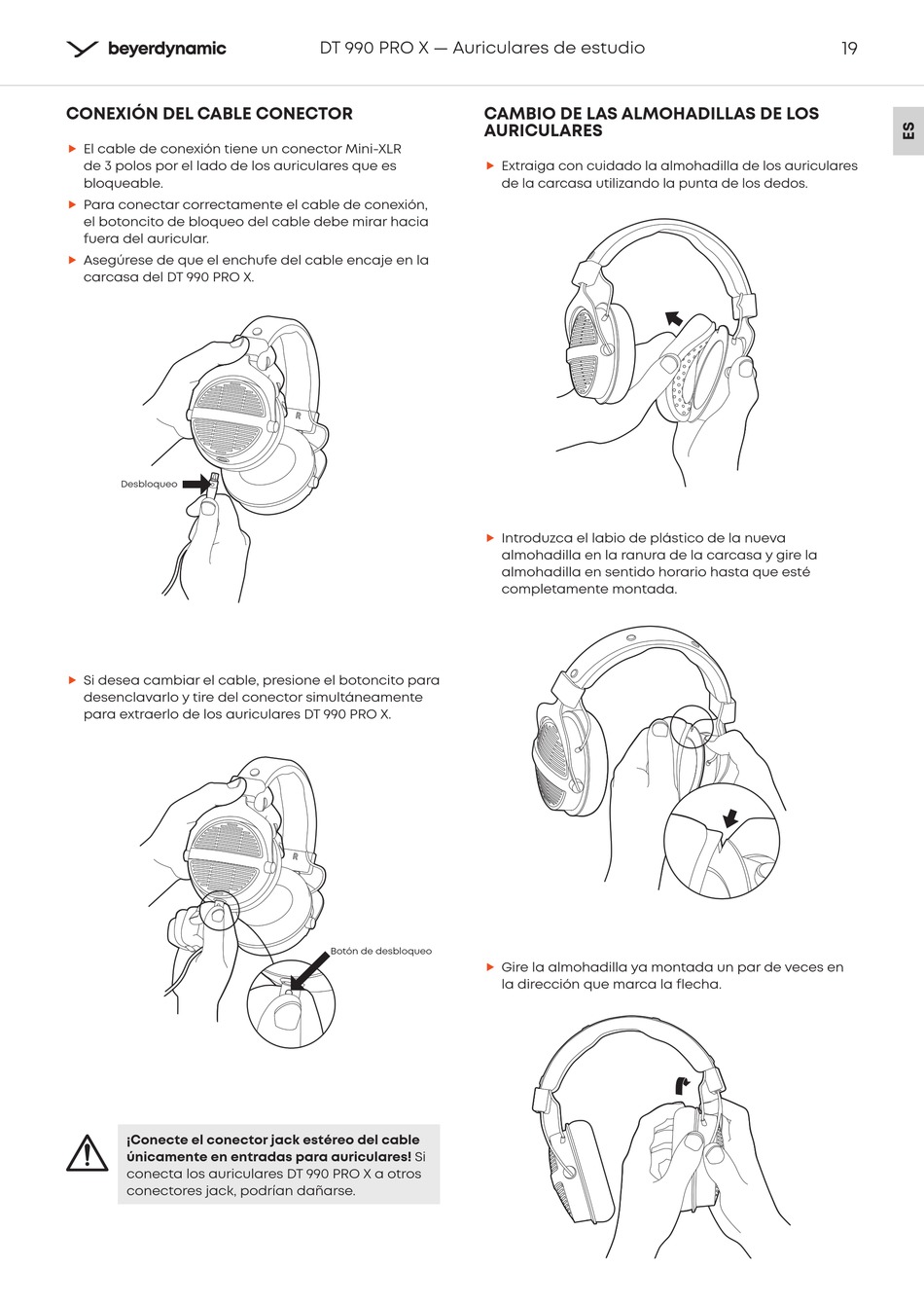 beyerdynamic DT 990 PRO X — Auriculares de estudio 19

ES

CONEXIÓN DEL CABLE CONECTOR

▶ El cable de conexión tiene un conector Mini-XLR de 3 polos por el lado de los auriculares que es bloqueable.

▶ Para conectar correctamente el cable de conexión, el botoncito de bloqueo del cable debe mirar hacia fuera del auricular.

▶ Asegúrese de que el enchufe del cable encaje en la carcasa del DT 990 PRO X.

R

Desbloqueo

▶ Si desea cambiar el cable, presione el botoncito para desenclavarlo y tire del conector simultáneamente para extraerlo de los auriculares DT 990 PRO X.

R

Botón de desbloqueo

¡Conecte el conector jack estéreo del cable únicamente en entradas para auriculares! Si conecta los auriculares DT 990 PRO X a otros conectores jack, podrían dañarse.

CAMBIO DE LAS ALMOHADILLAS DE LOS AURICULARES

▶ Extraiga con cuidado la almohadilla de los auriculares de la carcasa utilizando la punta de los dedos.

▶ Introduzca el labio de plástico de la nueva almohadilla en la ranura de la carcasa y gire la almohadilla en sentido horario hasta que esté completamente montada.

▶ Gire la almohadilla ya montada un par de veces en la dirección que marca la flecha.